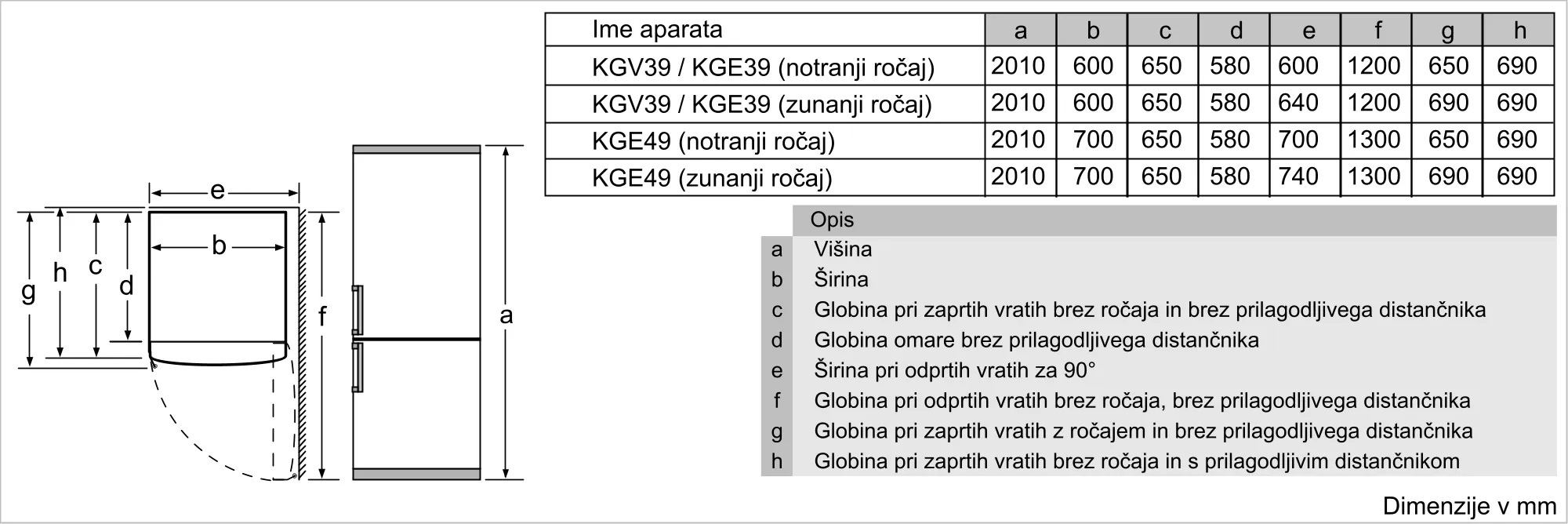 e

b

g h c d

f

a

| Ime aparata | a | b | c | d | e | f | g | h |
|---|---|---|---|---|---|---|---|---|
| KGV39 / KGE39 (notranji ročaj) | 2010 | 600 | 650 | 580 | 600 | 1200 | 650 | 690 |
| KGV39 / KGE39 (zunanji ročaj) | 2010 | 600 | 650 | 580 | 640 | 1200 | 690 | 690 |
| KGE49 (notranji ročaj) | 2010 | 700 | 650 | 580 | 700 | 1300 | 650 | 690 |
| KGE49 (zunanji ročaj) | 2010 | 700 | 650 | 580 | 740 | 1300 | 690 | 690 |

| | Opis |
|---|---|
| a | Višina |
| b | Širina |
| c | Globina pri zaprtih vratih brez ročaja in brez prilagodljivega distančnika |
| d | Globina omare brez prilagodljivega distančnika |
| e | Širina pri odprtih vratih za 90° |
| f | Globina pri odprtih vratih brez ročaja, brez prilagodljivega distančnika |
| g | Globina pri zaprtih vratih z ročajem in brez prilagodljivega distančnika |
| h | Globina pri zaprtih vratih brez ročaja in s prilagodljivim distančnikom |

Dimenzije v mm